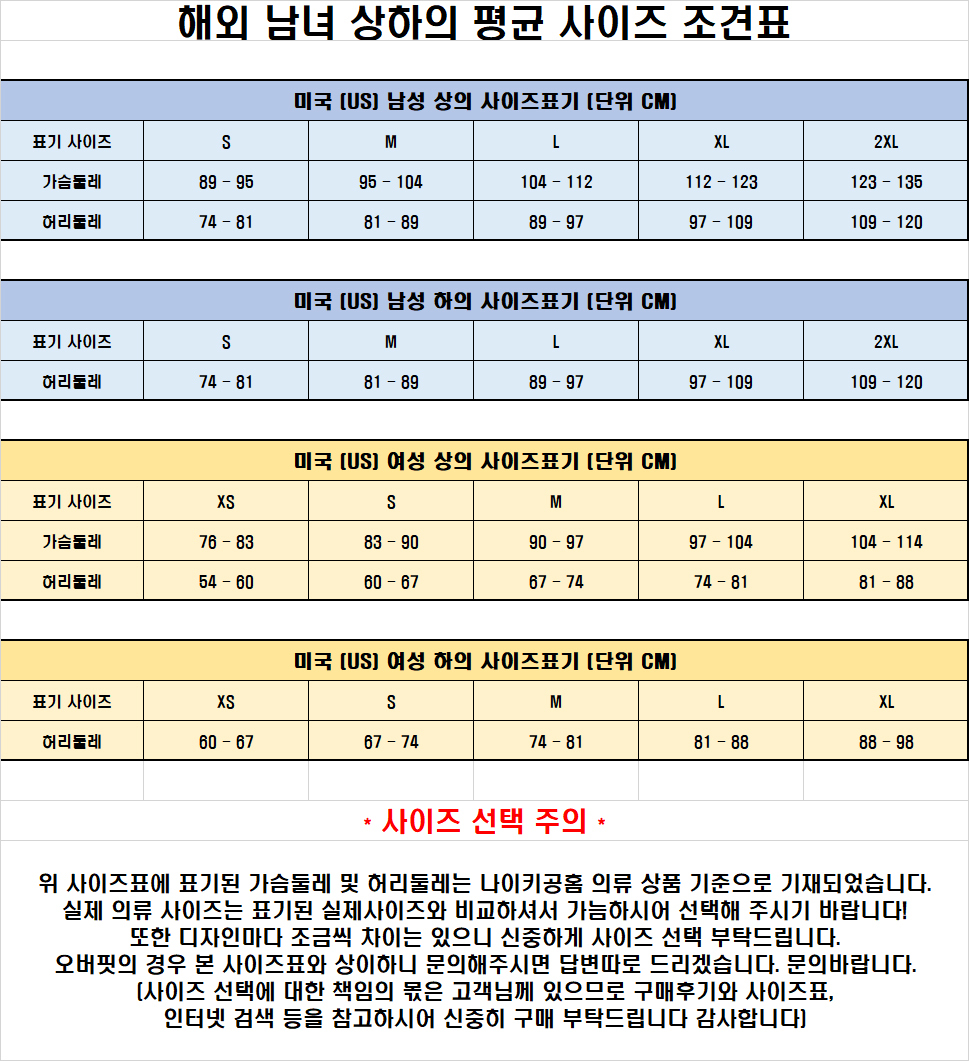 해외 남녀 상하의 평균 사이즈 조견표

미국 (US) 남성 상의 사이즈표기 (단위 CM)

| 표기 사이즈 | S | M | L | XL | 2XL |
|---|---|---|---|---|---|
| 가슴둘레 | 89 - 95 | 95 - 104 | 104 - 112 | 112 - 123 | 123 - 135 |
| 허리둘레 | 74 - 81 | 81 - 89 | 89 - 97 | 97 - 109 | 109 - 120 |

미국 (US) 남성 하의 사이즈표기 (단위 CM)

| 표기 사이즈 | S | M | L | XL | 2XL |
|---|---|---|---|---|---|
| 허리둘레 | 74 - 81 | 81 - 89 | 89 - 97 | 97 - 109 | 109 - 120 |

미국 (US) 여성 상의 사이즈표기 (단위 CM)

| 표기 사이즈 | XS | S | M | L | XL |
|---|---|---|---|---|---|
| 가슴둘레 | 76 - 83 | 83 - 90 | 90 - 97 | 97 - 104 | 104 - 114 |
| 허리둘레 | 54 - 60 | 60 - 67 | 67 - 74 | 74 - 81 | 81 - 88 |

미국 (US) 여성 하의 사이즈표기 (단위 CM)

| 표기 사이즈 | XS | S | M | L | XL |
|---|---|---|---|---|---|
| 허리둘레 | 60 - 67 | 67 - 74 | 74 - 81 | 81 - 88 | 88 - 98 |

* 사이즈 선택 주의 *

위 사이즈표에 표기된 가슴둘레 및 허리둘레는 나이키공홈 의류 상품 기준으로 기재되었습니다.
실제 의류 사이즈는 표기된 실제사이즈와 비교하셔서 가늠하시어 선택해 주시기 바랍니다!
또한 디자인마다 조금씩 차이는 있으니 신중하게 사이즈 선택 부탁드립니다.
오버핏의 경우 본 사이즈표와 상이하니 문의해주시면 답변따로 드리겠습니다. 문의바랍니다.
(사이즈 선택에 대한 책임의 몫은 고객님께 있으므로 구매후기와 사이즈표,
인터넷 검색 등을 참고하시어 신중히 구매 부탁드립니다 감사합니다)